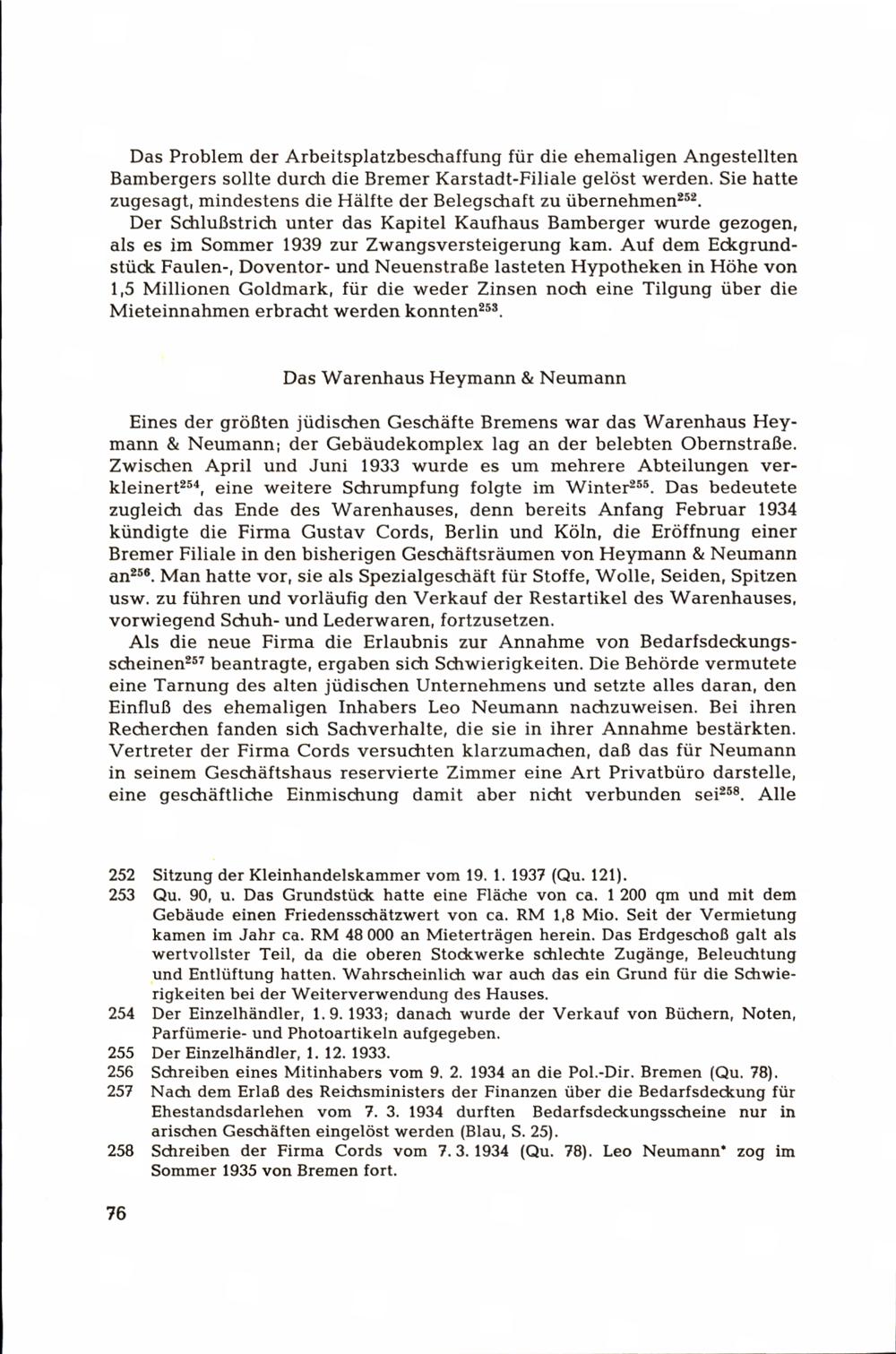 Das Problem der Arbeitsplatzbeschaffung für die ehemaligen Angestellten Bambergers sollte durch die Bremer Karstadt-Filiale gelöst werden. Sie hatte zugesagt, mindestens die Hälfte der Belegschaft zu übernehmen$^{252}$.

Der Schlußstrich unter das Kapitel Kaufhaus Bamberger wurde gezogen, als es im Sommer 1939 zur Zwangsversteigerung kam. Auf dem Eckgrundstück Faulen-, Doventor- und Neuenstraße lasteten Hypotheken in Höhe von 1,5 Millionen Goldmark, für die weder Zinsen noch eine Tilgung über die Mieteinnahmen erbracht werden konnten$^{253}$.

Das Warenhaus Heymann & Neumann

Eines der größten jüdischen Geschäfte Bremens war das Warenhaus Heymann & Neumann; der Gebäudekomplex lag an der belebten Obernstraße. Zwischen April und Juni 1933 wurde es um mehrere Abteilungen verkleinert$^{254}$, eine weitere Schrumpfung folgte im Winter$^{255}$. Das bedeutete zugleich das Ende des Warenhauses, denn bereits Anfang Februar 1934 kündigte die Firma Gustav Cords, Berlin und Köln, die Eröffnung einer Bremer Filiale in den bisherigen Geschäftsräumen von Heymann & Neumann an$^{256}$. Man hatte vor, sie als Spezialgeschäft für Stoffe, Wolle, Seiden, Spitzen usw. zu führen und vorläufig den Verkauf der Restartikel des Warenhauses, vorwiegend Schuh- und Lederwaren, fortzusetzen.

Als die neue Firma die Erlaubnis zur Annahme von Bedarfsdeckungsscheinen$^{257}$ beantragte, ergaben sich Schwierigkeiten. Die Behörde vermutete eine Tarnung des alten jüdischen Unternehmens und setzte alles daran, den Einfluß des ehemaligen Inhabers Leo Neumann nachzuweisen. Bei ihren Recherchen fanden sich Sachverhalte, die sie in ihrer Annahme bestärkten. Vertreter der Firma Cords versuchten klarzumachen, daß das für Neumann in seinem Geschäftshaus reservierte Zimmer eine Art Privatbüro darstelle, eine geschäftliche Einmischung damit aber nicht verbunden sei$^{258}$. Alle

252 Sitzung der Kleinhandelskammer vom 19. 1. 1937 (Qu. 121).
253 Qu. 90, u. Das Grundstück hatte eine Fläche von ca. 1 200 qm und mit dem Gebäude einen Friedensschätzwert von ca. RM 1,8 Mio. Seit der Vermietung kamen im Jahr ca. RM 48 000 an Mieterträgen herein. Das Erdgeschoß galt als wertvollster Teil, da die oberen Stockwerke schlechte Zugänge, Beleuchtung und Entlüftung hatten. Wahrscheinlich war auch das ein Grund für die Schwierigkeiten bei der Weiterverwendung des Hauses.
254 Der Einzelhändler, 1. 9. 1933; danach wurde der Verkauf von Büchern, Noten, Parfümerie- und Photoartikeln aufgegeben.
255 Der Einzelhändler, 1. 12. 1933.
256 Schreiben eines Mitinhabers vom 9. 2. 1934 an die Pol.-Dir. Bremen (Qu. 78).
257 Nach dem Erlaß des Reichsministers der Finanzen über die Bedarfsdeckung für Ehestandsdarlehen vom 7. 3. 1934 durften Bedarfsdeckungsscheine nur in arischen Geschäften eingelöst werden (Blau, S. 25).
258 Schreiben der Firma Cords vom 7. 3. 1934 (Qu. 78). Leo Neumann* zog im Sommer 1935 von Bremen fort.

76